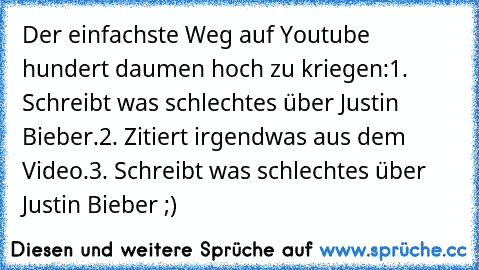 Der einfachste Weg auf Youtube hundert daumen hoch zu kriegen:1. Schreibt was schlechtes über Justin Bieber.2. Zitiert irgendwas aus dem Video.3. Schreibt was schlechtes über Justin Bieber ;)

Diesen und weitere Sprüche auf www.sprüche.cc